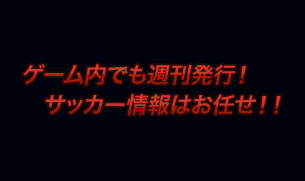 ゲーム内でも週刊発行！
サッカー情報はお任せ！！